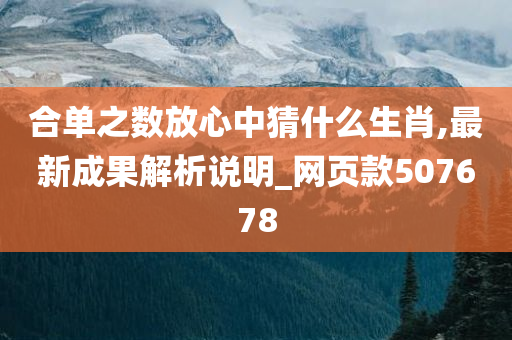 合单之数放心中猜什么生肖,最新成果解析说明_网页款507678